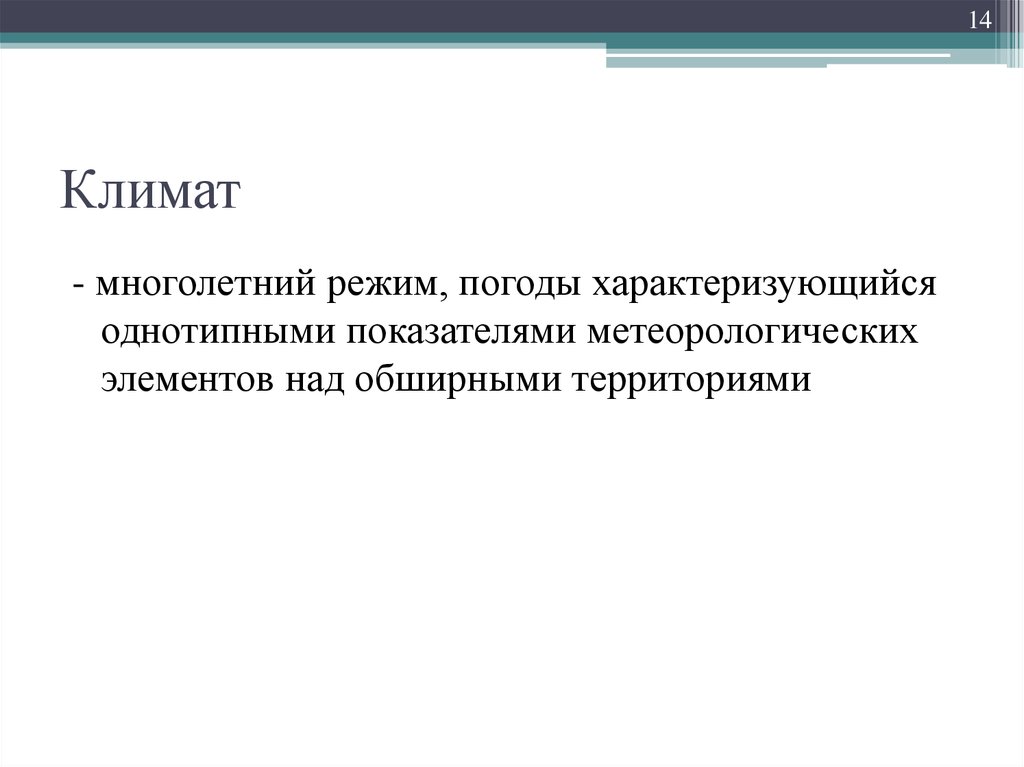 14

Климат

- многолетний режим, погоды характеризующийся однотипными показателями метеорологических элементов над обширными территориями